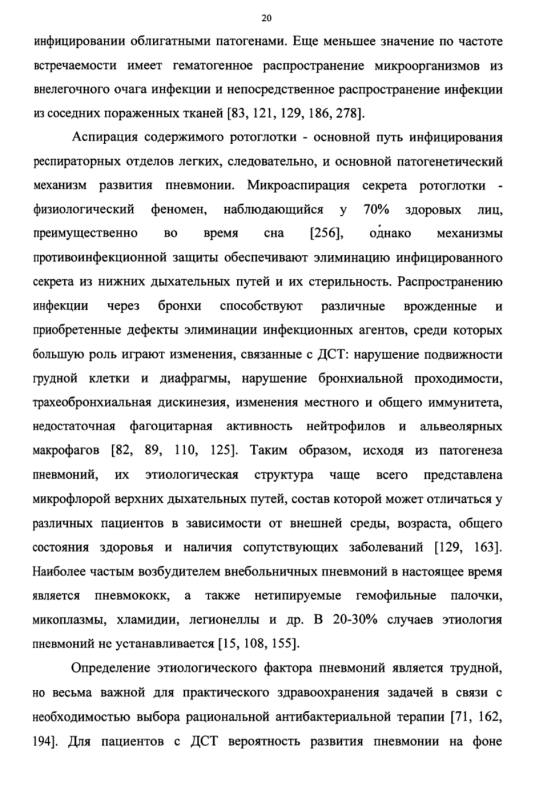 20

инфицировании облигатными патогенами. Еще меньшее значение по частоте встречаемости имеет гематогенное распространение микроорганизмов из внелегочного очага инфекции и непосредственное распространение инфекции из соседних пораженных тканей [83, 121, 129, 186, 278].

Аспирация содержимого ротоглотки - основной путь инфицирования респираторных отделов легких, следовательно, и основной патогенетический механизм развития пневмонии. Микроаспирация секрета ротоглотки - физиологический феномен, наблюдающийся у 70% здоровых лиц, преимущественно во время сна [256], однако механизмы противоинфекционной защиты обеспечивают элиминацию инфицированного секрета из нижних дыхательных путей и их стерильность. Распространению инфекции через бронхи способствуют различные врожденные и приобретенные дефекты элиминации инфекционных агентов, среди которых большую роль играют изменения, связанные с ДСТ: нарушение подвижности грудной клетки и диафрагмы, нарушение бронхиальной проходимости, трахеобронхиальная дискинезия, изменения местного и общего иммунитета, недостаточная фагоцитарная активность нейтрофилов и альвеолярных макрофагов [82, 89, 110, 125]. Таким образом, исходя из патогенеза пневмоний, их этиологическая структура чаще всего представлена микрофлорой верхних дыхательных путей, состав которой может отличаться у различных пациентов в зависимости от внешней среды, возраста, общего состояния здоровья и наличия сопутствующих заболеваний [129, 163]. Наиболее частым возбудителем внебольничных пневмоний в настоящее время является пневмококк, а также нетипируемые гемофильные палочки, микоплазмы, хламидии, легионеллы и др. В 20-30% случаев этиология пневмоний не устанавливается [15, 108, 155].

Определение этиологического фактора пневмоний является трудной, но весьма важной для практического здравоохранения задачей в связи с необходимостью выбора рациональной антибактериальной терапии [71, 162, 194]. Для пациентов с ДСТ вероятность развития пневмонии на фоне